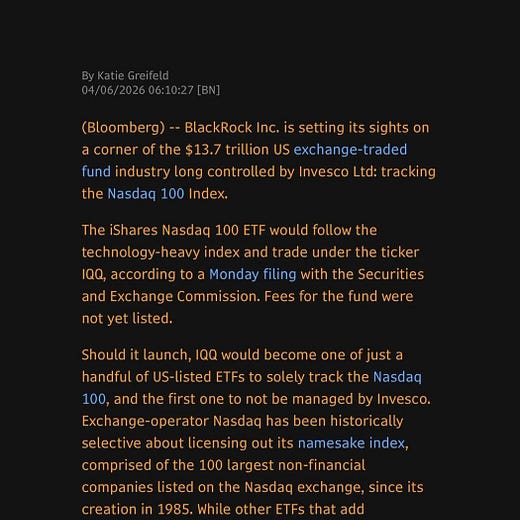 By Katie Greifeld
04/06/2026 06:10:27 [BN]

(Bloomberg) -- BlackRock Inc. is setting its sights on a corner of the $13.7 trillion US exchange-traded fund industry long controlled by Invesco Ltd: tracking the Nasdaq 100 Index.

The iShares Nasdaq 100 ETF would follow the technology-heavy index and trade under the ticker IQQ, according to a Monday filing with the Securities and Exchange Commission. Fees for the fund were not yet listed.

Should it launch, IQQ would become one of just a handful of US-listed ETFs to solely track the Nasdaq 100, and the first one to not be managed by Invesco. Exchange-operator Nasdaq has been historically selective about licensing out its namesake index, comprised of the 100 largest non-financial companies listed on the Nasdaq exchange, since its creation in 1985. While other ETFs that add